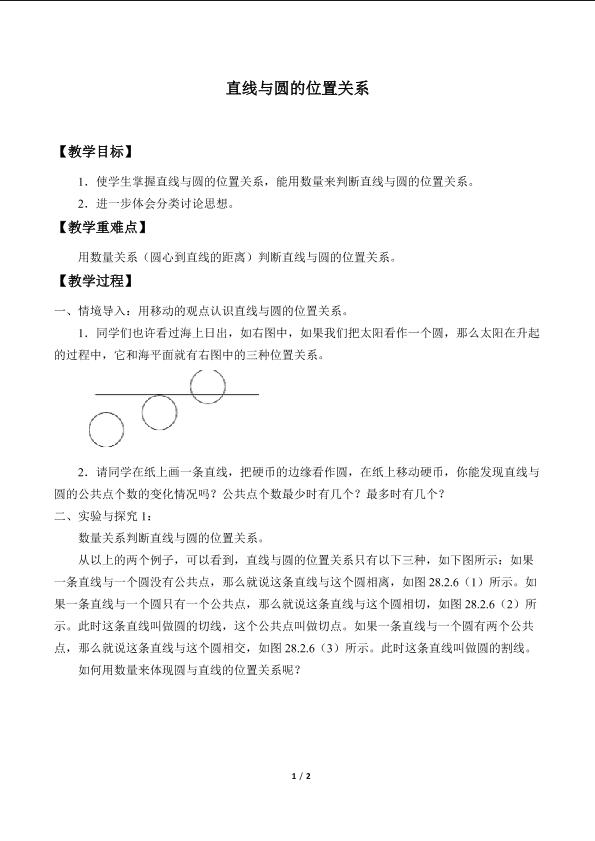 直线与圆的位置关系

【教学目标】

1．使学生掌握直线与圆的位置关系，能用数量来判断直线与圆的位置关系。

2．进一步体会分类讨论思想。

【教学重难点】

用数量关系（圆心到直线的距离）判断直线与圆的位置关系。

【教学过程】

一、情境导入：用移动的观点认识直线与圆的位置关系。

1．同学们也许看过海上日出，如右图中，如果我们把太阳看作一个圆，那么太阳在升起的过程中，它和海平面就有右图中的三种位置关系。

2．请同学在纸上画一条直线，把硬币的边缘看作圆，在纸上移动硬币，你能发现直线与圆的公共点个数的变化情况吗？公共点个数最少时有几个？最多时有几个？

二、实验与探究1：

数量关系判断直线与圆的位置关系。

从以上的两个例子，可以看到，直线与圆的位置关系只有以下三种，如下图所示：如果一条直线与一个圆没有公共点，那么就说这条直线与这个圆相离，如图28.2.6（1）所示。如果一条直线与一个圆只有一个公共点，那么就说这条直线与这个圆相切，如图28.2.6（2）所示。此时这条直线叫做圆的切线，这个公共点叫做切点。如果一条直线与一个圆有两个公共点，那么就说这条直线与这个圆相交，如图28.2.6（3）所示。此时这条直线叫做圆的割线。

如何用数量来体现圆与直线的位置关系呢？

1 / 2